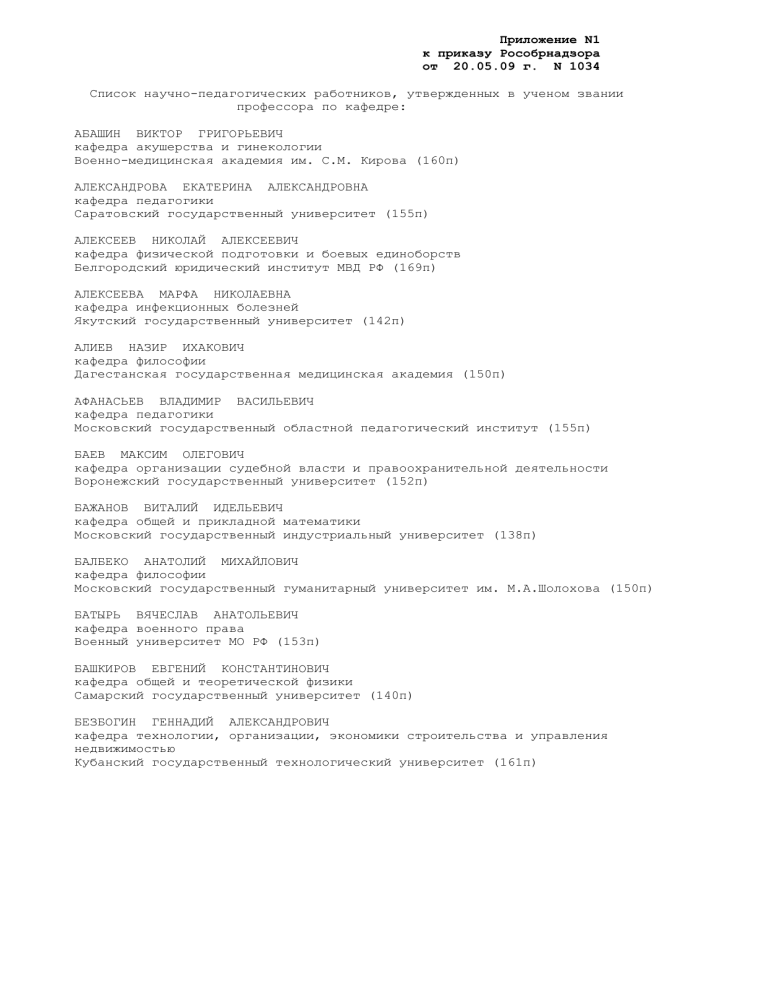 Приложение N1
к приказу Рособрнадзора
от 20.05.09 г. N 1034

Список научно-педагогических работников, утвержденных в ученом звании профессора по кафедре:

АБАШИН ВИКТОР ГРИГОРЬЕВИЧ
кафедра акушерства и гинекологии
Военно-медицинская академия им. С.М. Кирова (160п)

АЛЕКСАНДРОВА ЕКАТЕРИНА АЛЕКСАНДРОВНА
кафедра педагогики
Саратовский государственный университет (155п)

АЛЕКСЕЕВ НИКОЛАЙ АЛЕКСЕЕВИЧ
кафедра физической подготовки и боевых единоборств
Белгородский юридический институт МВД РФ (169п)

АЛЕКСЕЕВА МАРФА НИКОЛАЕВНА
кафедра инфекционных болезней
Якутский государственный университет (142п)

АЛИЕВ НАЗИР ИХАКОВИЧ
кафедра философии
Дагестанская государственная медицинская академия (150п)

АФАНАСЬЕВ ВЛАДИМИР ВАСИЛЬЕВИЧ
кафедра педагогики
Московский государственный областной педагогический институт (155п)

БАЕВ МАКСИМ ОЛЕГОВИЧ
кафедра организации судебной власти и правоохранительной деятельности
Воронежский государственный университет (152п)

БАЖАНОВ ВИТАЛИЙ ИДЕЛЬЕВИЧ
кафедра общей и прикладной математики
Московский государственный индустриальный университет (138п)

БАЛБЕКО АНАТОЛИЙ МИХАЙЛОВИЧ
кафедра философии
Московский государственный гуманитарный университет им. М.А.Шолохова (150п)

БАТЫРЬ ВЯЧЕСЛАВ АНАТОЛЬЕВИЧ
кафедра военного права
Военный университет МО РФ (153п)

БАШКИРОВ ЕВГЕНИЙ КОНСТАНТИНОВИЧ
кафедра общей и теоретической физики
Самарский государственный университет (140п)

БЕЗБОГИН ГЕННАДИЙ АЛЕКСАНДРОВИЧ
кафедра технологии, организации, экономики строительства и управления недвижимостью
Кубанский государственный технологический университет (161п)